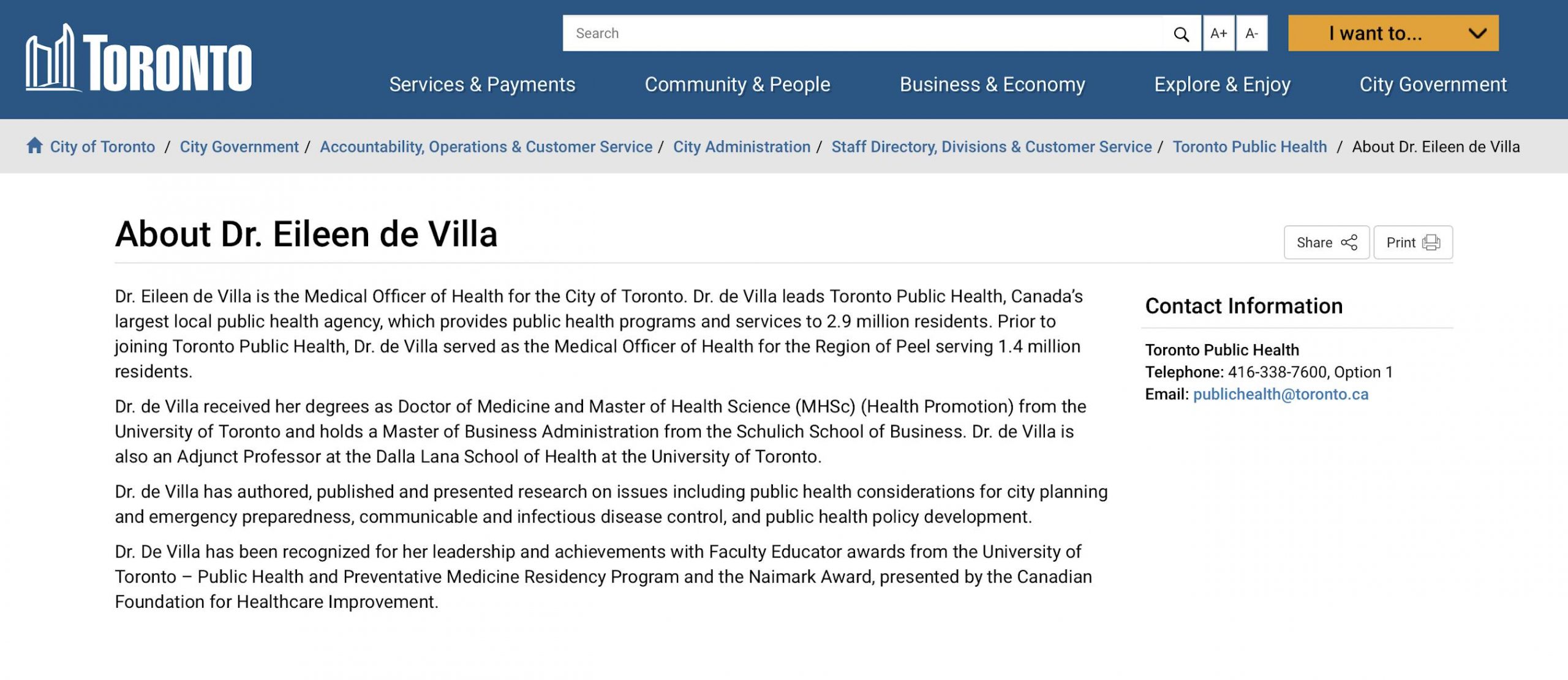 TORONTO

Search

A+ A-

I want to...

Services & Payments Community & People Business & Economy Explore & Enjoy City Government

City of Toronto / City Government / Accountability, Operations & Customer Service / City Administration / Staff Directory, Divisions & Customer Service / Toronto Public Health / About Dr. Eileen de Villa

About Dr. Eileen de Villa

Share Print

Dr. Eileen de Villa is the Medical Officer of Health for the City of Toronto. Dr. de Villa leads Toronto Public Health, Canada's largest local public health agency, which provides public health programs and services to 2.9 million residents. Prior to joining Toronto Public Health, Dr. de Villa served as the Medical Officer of Health for the Region of Peel serving 1.4 million residents.

Dr. de Villa received her degrees as Doctor of Medicine and Master of Health Science (MHSc) (Health Promotion) from the University of Toronto and holds a Master of Business Administration from the Schulich School of Business. Dr. de Villa is also an Adjunct Professor at the Dalla Lana School of Health at the University of Toronto.

Dr. de Villa has authored, published and presented research on issues including public health considerations for city planning and emergency preparedness, communicable and infectious disease control, and public health policy development.

Dr. De Villa has been recognized for her leadership and achievements with Faculty Educator awards from the University of Toronto – Public Health and Preventative Medicine Residency Program and the Naimark Award, presented by the Canadian Foundation for Healthcare Improvement.

Contact Information

Toronto Public Health
Telephone: 416-338-7600, Option 1
Email: publichealth@toronto.ca